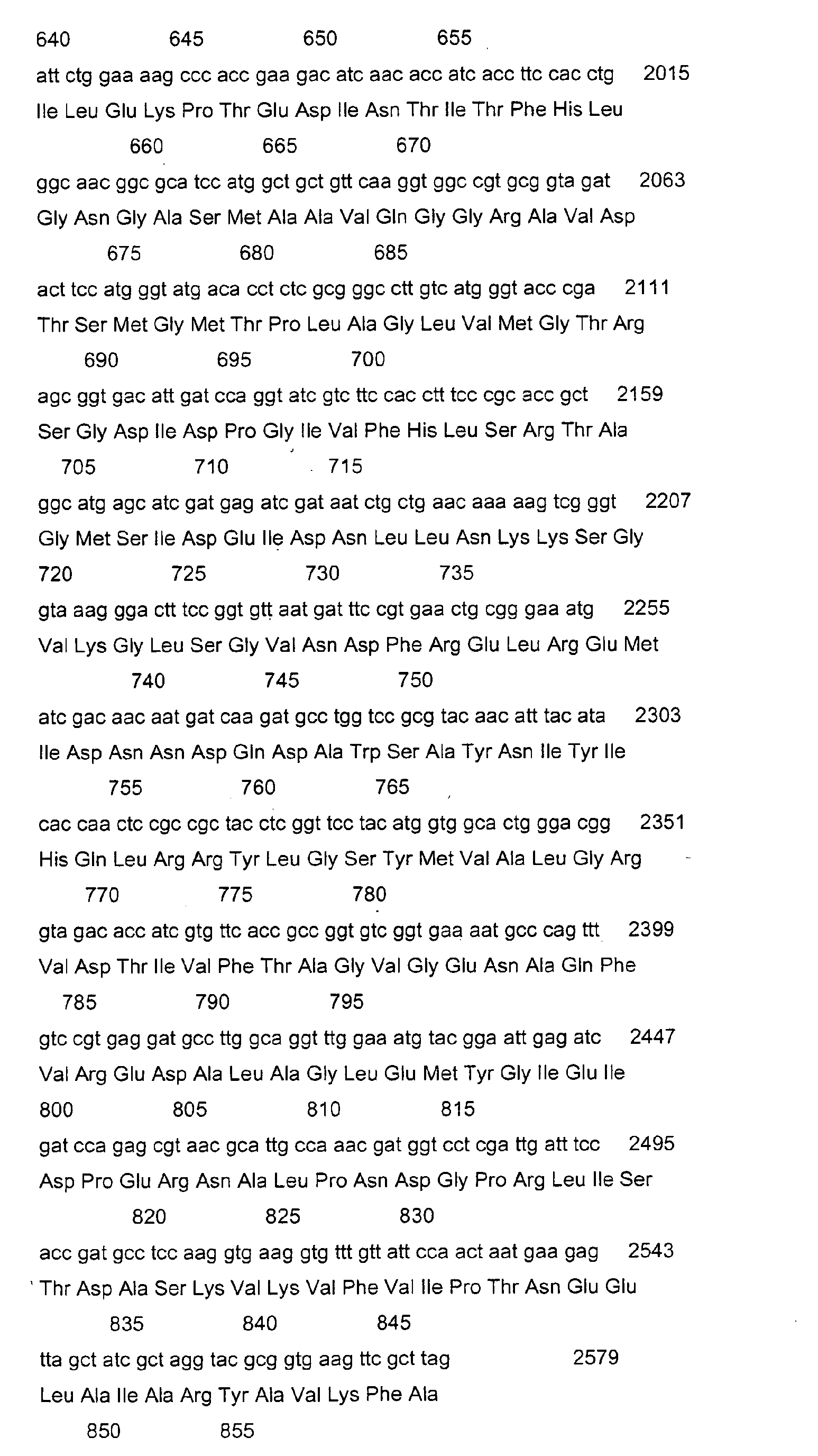 640 645 650 655

att ctg gaa aag ccc acc gaa gac atc aac acc atc acc ttc cac ctg 2015
Ile Leu Glu Lys Pro Thr Glu Asp Ile Asn Thr Ile Thr Phe His Leu
660 665 670

ggc aac ggc gca tcc atg gct gct gtt caa ggt ggc cgt gcg gta gat 2063
Gly Asn Gly Ala Ser Met Ala Ala Val Gln Gly Gly Arg Ala Val Asp
675 680 685

act tcc atg ggt atg aca cct ctc gcg ggc ctt gtc atg ggt acc cga 2111
Thr Ser Met Gly Met Thr Pro Leu Ala Gly Leu Val Met Gly Thr Arg
690 695 700

agc ggt gac att gat cca ggt atc gtc ttc cac ctt tcc cgc acc gct 2159
Ser Gly Asp Ile Asp Pro Gly Ile Val Phe His Leu Ser Arg Thr Ala
705 710 715

ggc atg agc atc gat gag atc gat aat ctg ctg aac aaa aag tcg ggt 2207
Gly Met Ser Ile Asp Glu Ile Asp Asn Leu Leu Asn Lys Lys Ser Gly
720 725 730 735

gta aag gga ctt tcc ggt gtt aat gat ttc cgt gaa ctg cgg gaa atg 2255
Val Lys Gly Leu Ser Gly Val Asn Asp Phe Arg Glu Leu Arg Glu Met
740 745 750

atc gac aac aat gat caa gat gcc tgg tcc gcg tac aac att tac ata 2303
Ile Asp Asn Asn Asp Gln Asp Ala Trp Ser Ala Tyr Asn Ile Tyr Ile
755 760 765

cac caa ctc cgc cgc tac ctc ggt tcc tac atg gtg gca ctg gga cgg 2351
His Gln Leu Arg Arg Tyr Leu Gly Ser Tyr Met Val Ala Leu Gly Arg
770 775 780

gta gac acc atc gtg ttc acc gcc ggt gtc ggt gaa aat gcc cag ttt 2399
Val Asp Thr Ile Val Phe Thr Ala Gly Val Gly Glu Asn Ala Gln Phe
785 790 795

gtc cgt gag gat gcc ttg gca ggt ttg gaa atg tac gga att gag atc 2447
Val Arg Glu Asp Ala Leu Ala Gly Leu Glu Met Tyr Gly Ile Glu Ile
800 805 810 815

gat cca gag cgt aac gca ttg cca aac gat ggt cct cga ttg att tcc 2495
Asp Pro Glu Arg Asn Ala Leu Pro Asn Asp Gly Pro Arg Leu Ile Ser
820 825 830

acc gat gcc tcc aag gtg aag gtg ttt gtt att cca act aat gaa gag 2543
Thr Asp Ala Ser Lys Val Lys Val Phe Val Ile Pro Thr Asn Glu Glu
835 840 845

tta gct atc gct agg tac gcg gtg aag ttc gct tag 2579
Leu Ala Ile Ala Arg Tyr Ala Val Lys Phe Ala
850 855